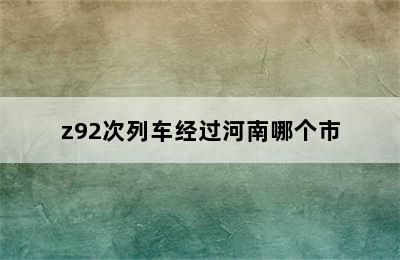 z92次列车经过河南哪个市